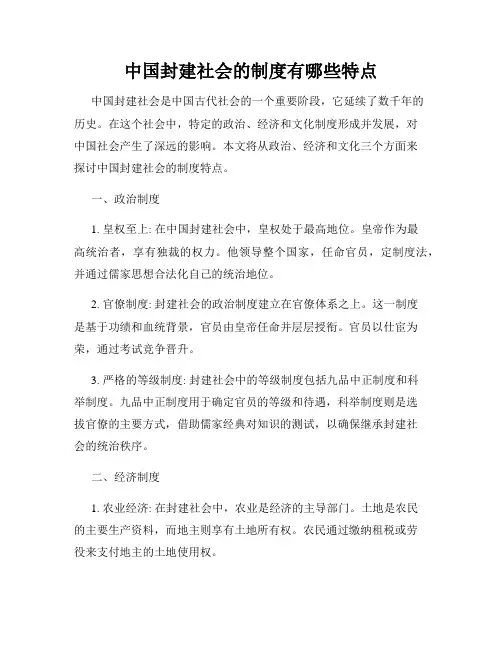 中国封建社会的制度有哪些特点

中国封建社会是中国古代社会的一个重要阶段，它延续了数千年的历史。在这个社会中，特定的政治、经济和文化制度形成并发展，对中国社会产生了深远的影响。本文将从政治、经济和文化三个方面来探讨中国封建社会的制度特点。

一、政治制度

1. 皇权至上: 在中国封建社会中，皇权处于最高地位。皇帝作为最高统治者，享有独裁的权力。他领导整个国家，任命官员，定制度法，并通过儒家思想合法化自己的统治地位。

2. 官僚制度: 封建社会的政治制度建立在官僚体系之上。这一制度是基于功绩和血统背景，官员由皇帝任命并层层授衔。官员以仕宦为荣，通过考试竞争晋升。

3. 严格的等级制度: 封建社会中的等级制度包括九品中正制度和科举制度。九品中正制度用于确定官员的等级和待遇，科举制度则是选拔官僚的主要方式，借助儒家经典对知识的测试，以确保继承封建社会的统治秩序。

二、经济制度

1. 农业经济: 在封建社会中，农业是经济的主导部门。土地是农民的主要生产资料，而地主则享有土地所有权。农民通过缴纳租税或劳役来支付地主的土地使用权。